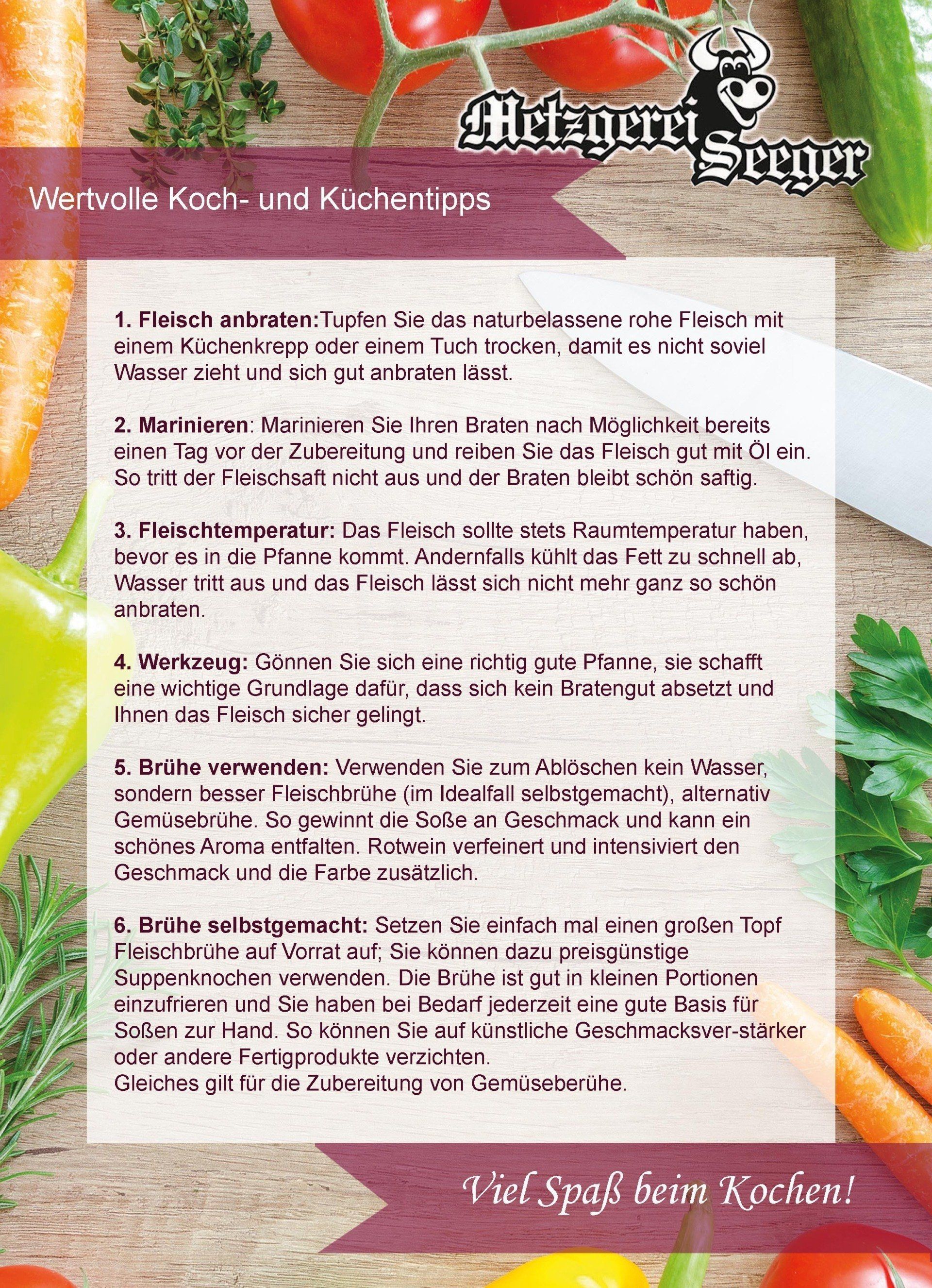 Metzgerei Seeger

Wertvolle Koch- und Küchentipps

1. Fleisch anbraten:Tupfen Sie das naturbelassene rohe Fleisch mit einem Küchenkrepp oder einem Tuch trocken, damit es nicht soviel Wasser zieht und sich gut anbraten lässt.

2. Marinieren: Marinieren Sie Ihren Braten nach Möglichkeit bereits einen Tag vor der Zubereitung und reiben Sie das Fleisch gut mit Öl ein. So tritt der Fleischsaft nicht aus und der Braten bleibt schön saftig.

3. Fleischtemperatur: Das Fleisch sollte stets Raumtemperatur haben, bevor es in die Pfanne kommt. Andernfalls kühlt das Fett zu schnell ab, Wasser tritt aus und das Fleisch lässt sich nicht mehr ganz so schön anbraten.

4. Werkzeug: Gönnen Sie sich eine richtig gute Pfanne, sie schafft eine wichtige Grundlage dafür, dass sich kein Bratengut absetzt und Ihnen das Fleisch sicher gelingt.

5. Brühe verwenden: Verwenden Sie zum Ablöschen kein Wasser, sondern besser Fleischbrühe (im Idealfall selbstgemacht), alternativ Gemüsebrühe. So gewinnt die Soße an Geschmack und kann ein schönes Aroma entfalten. Rotwein verfeinert und intensiviert den Geschmack und die Farbe zusätzlich.

6. Brühe selbstgemacht: Setzen Sie einfach mal einen großen Topf Fleischbrühe auf Vorrat auf; Sie können dazu preisgünstige Suppenknochen verwenden. Die Brühe ist gut in kleinen Portionen einzufrieren und Sie haben bei Bedarf jederzeit eine gute Basis für Soßen zur Hand. So können Sie auf künstliche Geschmacksver-stärker oder andere Fertigprodukte verzichten.
Gleiches gilt für die Zubereitung von Gemüseberühe.

Viel Spaß beim Kochen!